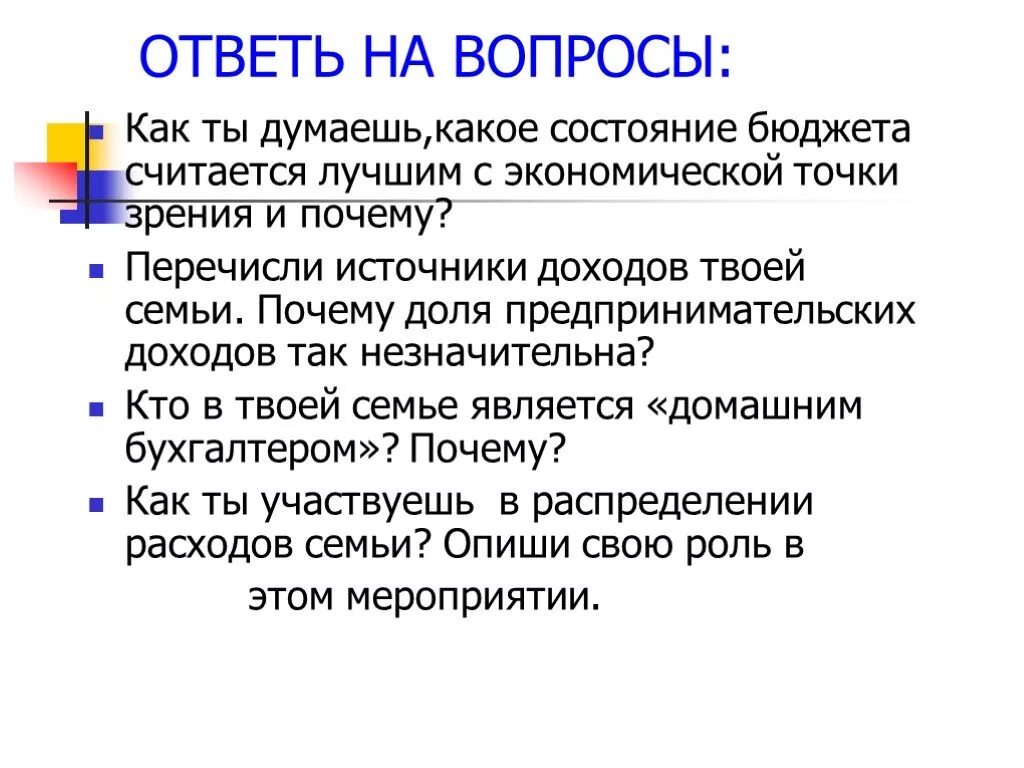 ОТВЕТЬ НА ВОПРОСЫ:

Как ты думаешь,какое состояние бюджета считается лучшим с экономической точки зрения и почему?

Перечисли источники доходов твоей семьи. Почему доля предпринимательских доходов так незначительна?

Кто в твоей семье является «домашним бухгалтером»? Почему?

Как ты участвуешь в распределении расходов семьи? Опиши свою роль в этом мероприятии.